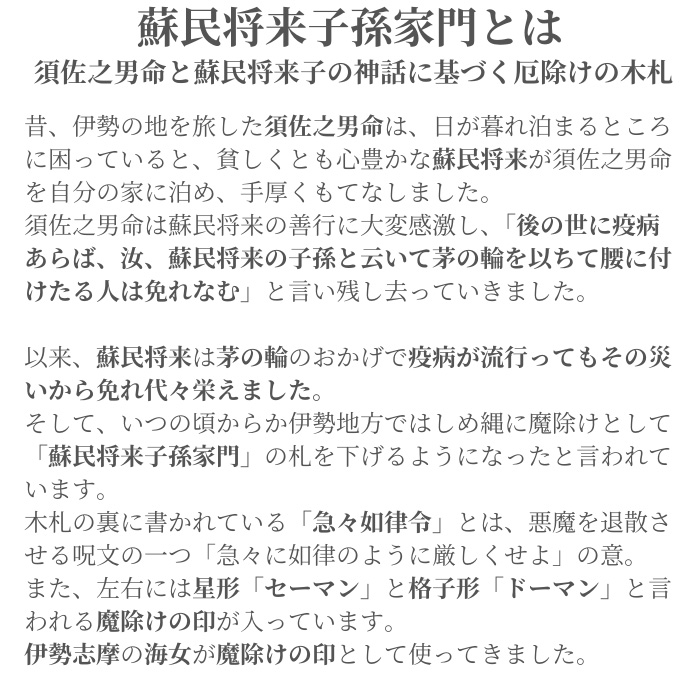 蘇民将来子孫家門とは

須佐之男命と蘇民将来子の神話に基づく厄除けの木札

昔、伊勢の地を旅した須佐之男命は、日が暮れ泊まるところに困っていると、貧しくとも心豊かな蘇民将来が須佐之男命を自分の家に泊め、手厚くもてなしました。
須佐之男命は蘇民将来の善行に大変感激し、「後の世に疫病あらば、汝、蘇民将来の子孫と云いて茅の輪を以ちて腰に付けたる人は免れなむ」と言い残し去っていきました。

以来、蘇民将来は茅の輪のおかげで疫病が流行ってもその災いから免れ代々栄えました。
そして、いつの頃からか伊勢地方ではしめ縄に魔除けとして「蘇民将来子孫家門」の札を下げるようになったと言われています。
木札の裏に書かれている「急々如律令」とは、悪魔を退散させる呪文の一つ「急々に如律のように厳しくせよ」の意。
また、左右には星形「セーマン」と格子形「ドーマン」と言われる魔除けの印が入っています。
伊勢志摩の海女が魔除けの印として使ってきました。